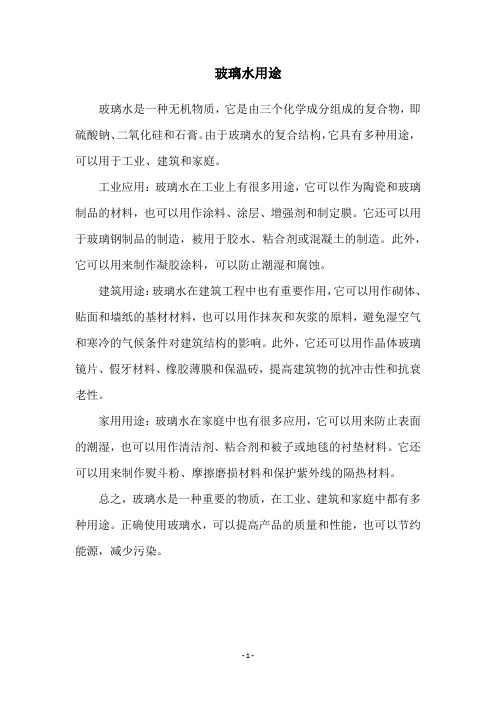 玻璃水用途

玻璃水是一种无机物质，它是由三个化学成分组成的复合物，即硫酸钠、二氧化硅和石膏。由于玻璃水的复合结构，它具有多种用途，可以用于工业、建筑和家庭。

工业应用：玻璃水在工业上有很多用途，它可以作为陶瓷和玻璃制品的材料，也可以用作涂料、涂层、增强剂和制定膜。它还可以用于玻璃钢制品的制造，被用于胶水、粘合剂或混凝土的制造。此外，它可以用来制作凝胶涂料，可以防止潮湿和腐蚀。

建筑用途：玻璃水在建筑工程中也有重要作用，它可以用作砌体、贴面和墙纸的基材材料，也可以用作抹灰和灰浆的原料，避免湿空气和寒冷的气候条件对建筑结构的影响。此外，它还可以用作晶体玻璃镜片、假牙材料、橡胶薄膜和保温砖，提高建筑物的抗冲击性和抗衰老性。

家用用途：玻璃水在家庭中也有很多应用，它可以用来防止表面的潮湿，也可以用作清洁剂、粘合剂和被子或地毯的衬垫材料。它还可以用来制作熨斗粉、摩擦磨损材料和保护紫外线的隔热材料。

总之，玻璃水是一种重要的物质，在工业、建筑和家庭中都有多种用途。正确使用玻璃水，可以提高产品的质量和性能，也可以节约能源，减少污染。

- 1 -